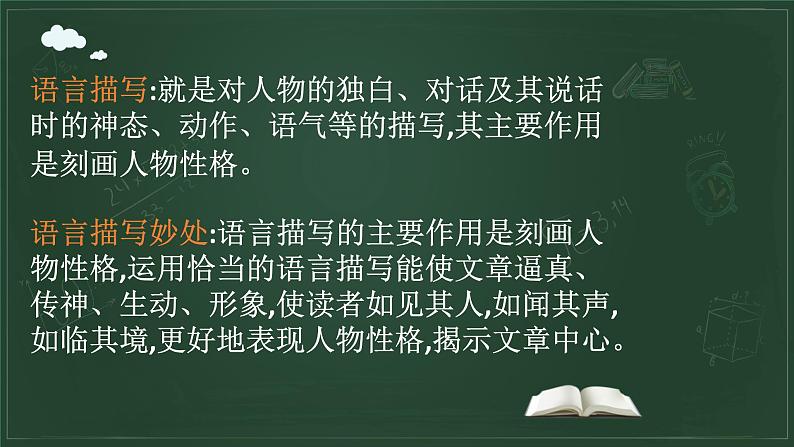 语言描写:就是对人物的独白、对话及其说话时的神态、动作、语气等的描写,其主要作用是刻画人物性格。

语言描写妙处:语言描写的主要作用是刻画人物性格,运用恰当的语言描写能使文章逼真、传神、生动、形象,使读者如见其人,如闻其声,如临其境,更好地表现人物性格,揭示文章中心。